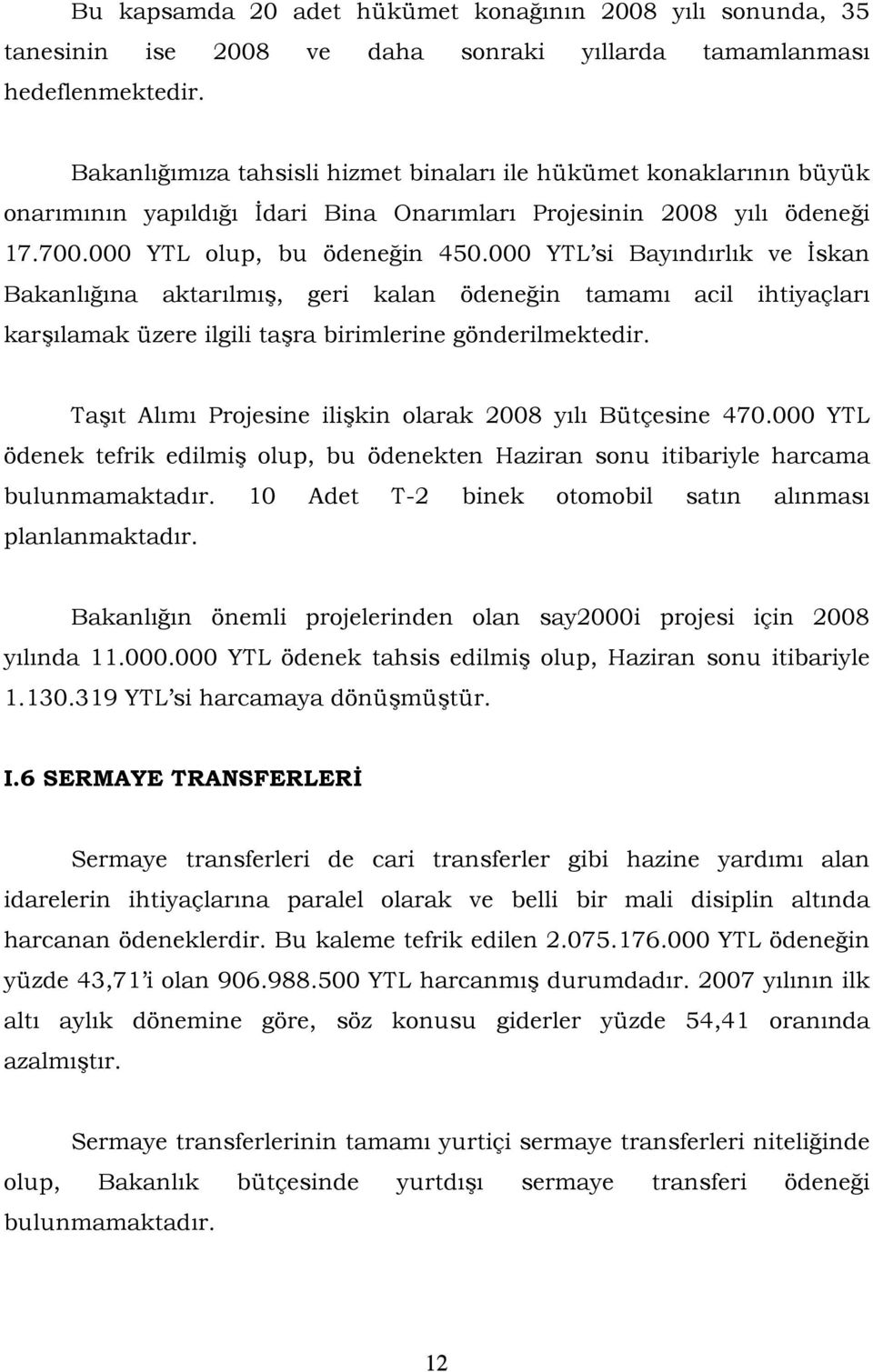 Bu kapsamda 20 adet hükümet konağının 2008 yılı sonunda, 35 tanesinin ise 2008 ve daha sonraki yıllarda tamamlanması hedeflenmektedir.

Bakanlığımıza tahsisli hizmet binaları ile hükümet konaklarının büyük onarımının yapıldığı İdari Bina Onarımları Projesinin 2008 yılı ödeneği 17.700.000 YTL olup, bu ödeneğin 450.000 YTL'si Bayındırlık ve İskan Bakanlığına aktarılmış, geri kalan ödeneğin tamamı acil ihtiyaçları karşılamak üzere ilgili taşra birimlerine gönderilmektedir.

Taşıt Alımı Projesine ilişkin olarak 2008 yılı Bütçesine 470.000 YTL ödenek tefrik edilmiş olup, bu ödenekten Haziran sonu itibariyle harcama bulunmamaktadır. 10 Adet T-2 binek otomobil satın alınması planlanmaktadır.

Bakanlığın önemli projelerinden olan say2000i projesi için 2008 yılında 11.000.000 YTL ödenek tahsis edilmiş olup, Haziran sonu itibariyle 1.130.319 YTL'si harcamaya dönüşmüştür.

I.6 SERMAYE TRANSFERLERİ

Sermaye transferleri de cari transferler gibi hazine yardımı alan idarelerin ihtiyaçlarına paralel olarak ve belli bir mali disiplin altında harcanan ödeneklerdir. Bu kaleme tefrik edilen 2.075.176.000 YTL ödeneğin yüzde 43,71'i olan 906.988.500 YTL harcanmış durumdadır. 2007 yılının ilk altı aylık dönemine göre, söz konusu giderler yüzde 54,41 oranında azalmıştır.

Sermaye transferlerinin tamamı yurtiçi sermaye transferleri niteliğinde olup, Bakanlık bütçesinde yurtdışı sermaye transferi ödeneği bulunmamaktadır.

12